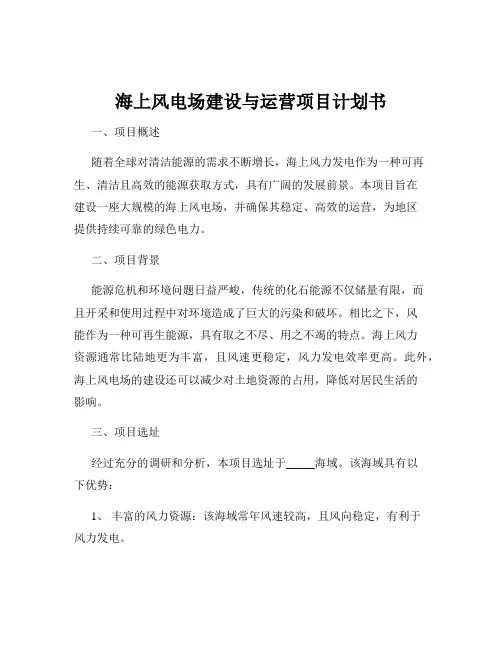 海上风电场建设与运营项目计划书

一、项目概述

随着全球对清洁能源的需求不断增长，海上风力发电作为一种可再生、清洁且高效的能源获取方式，具有广阔的发展前景。本项目旨在建设一座大规模的海上风电场，并确保其稳定、高效的运营，为地区提供持续可靠的绿色电力。

二、项目背景

能源危机和环境问题日益严峻，传统的化石能源不仅储量有限，而且开采和使用过程中对环境造成了巨大的污染和破坏。相比之下，风能作为一种可再生能源，具有取之不尽、用之不竭的特点。海上风力资源通常比陆地更为丰富，且风速更稳定，风力发电效率更高。此外，海上风电场的建设还可以减少对土地资源的占用，降低对居民生活的影响。

三、项目选址

经过充分的调研和分析，本项目选址于_____海域。该海域具有以下优势：

1、丰富的风力资源：该海域常年风速较高，且风向稳定，有利于风力发电。